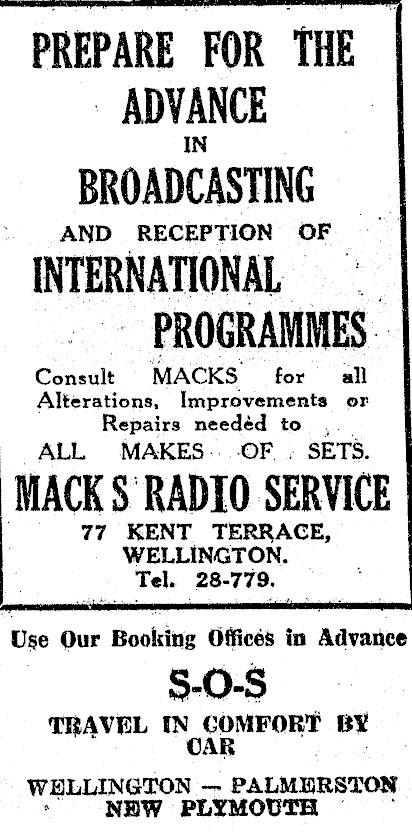 PREPARE FOR THE ADVANCE IN BROADCASTING AND RECEPTION OF INTERNATIONAL PROGRAMMES

Consult MACKS for all Alterations, Improvements or Repairs needed to ALL MAKES OF SETS.

MACK S RADIO SERVICE

77 KENT TERRACE,
WELLINGTON.
Tel. 28-779.

Use Our Booking Offices in Advance

S-O-S

TRAVEL IN COMFORT BY CAR

WELLINGTON — PALMERSTON
NEW PLYMOUTH